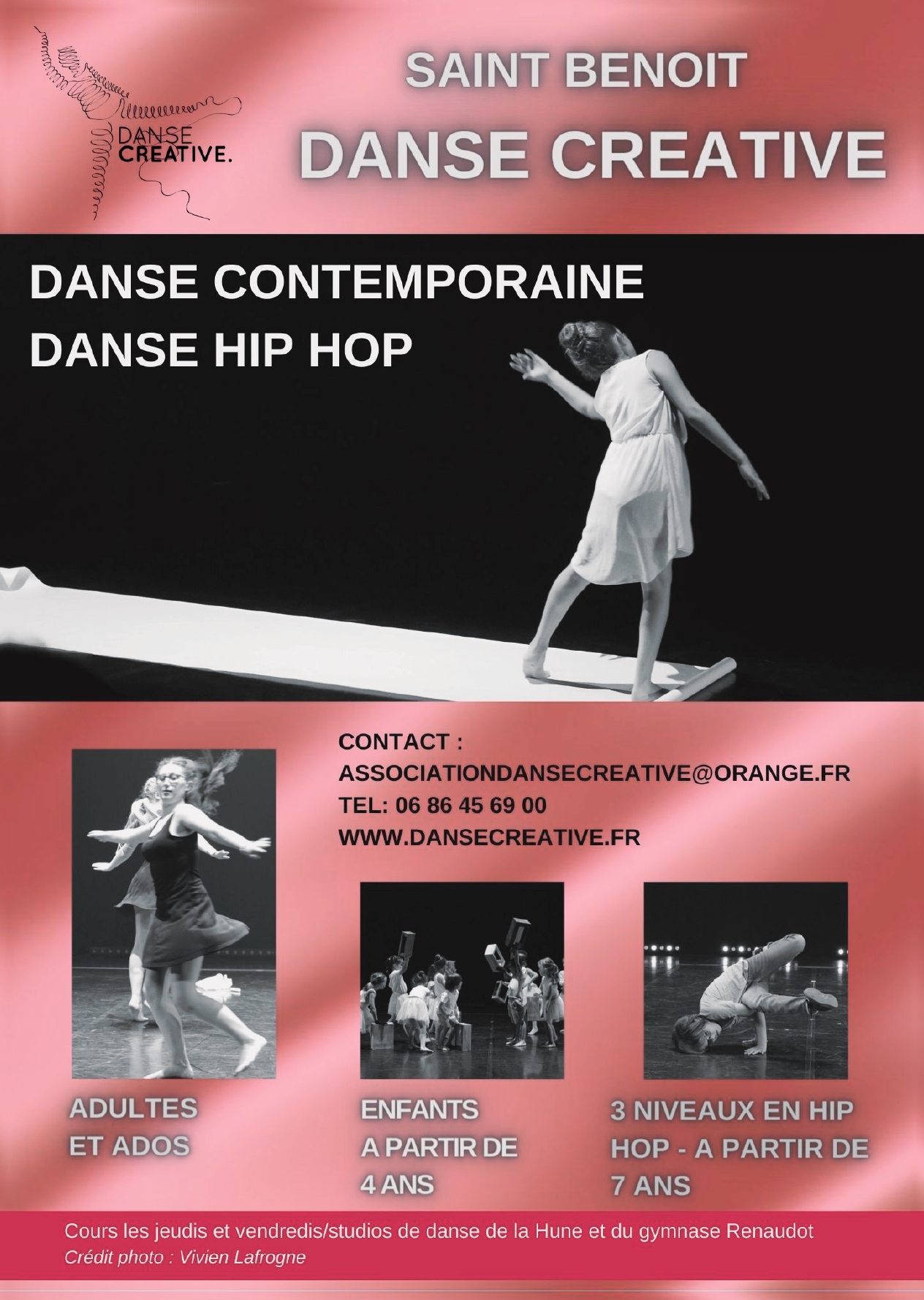 DANSE
CREATIVE.

SAINT BENOIT
DANSE CREATIVE

DANSE CONTEMPORAINE
DANSE HIP HOP

CONTACT :
ASSOCIATIONDANSECREATIVE@ORANGE.FR
TEL: 06 86 45 69 00
WWW.DANSECREATIVE.FR

ADULTES
ET ADOS

ENFANTS
A PARTIR DE
4 ANS

3 NIVEAUX EN HIP HOP - A PARTIR DE 7 ANS

Cours les jeudis et vendredis/studios de danse de la Hune et du gymnase Renaudot
Crédit photo : Vivien Lafrogne